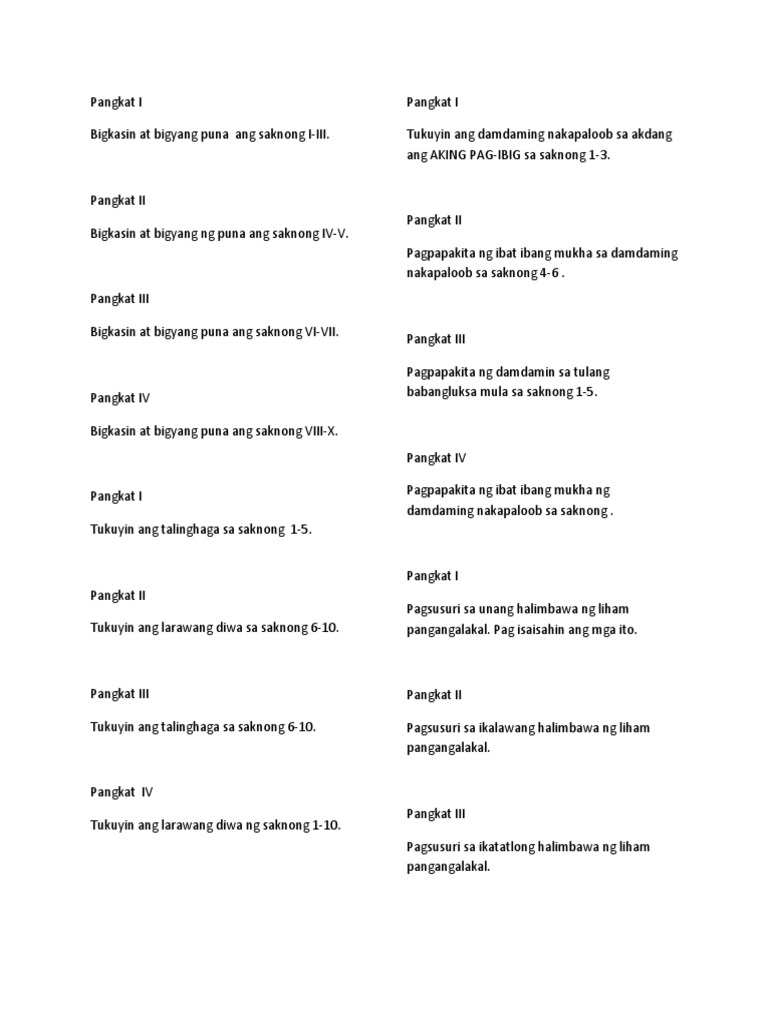 Pangkat I

Bigkasin at bigyang puna ang saknong I-III.

Pangkat II

Bigkasin at bigyang ng puna ang saknong IV-V.

Pangkat III

Bigkasin at bigyang puna ang saknong VI-VII.

Pangkat IV

Bigkasin at bigyang puna ang saknong VIII-X.

Pangkat I

Tukuyin ang talinghaga sa saknong 1-5.

Pangkat II

Tukuyin ang larawang diwa sa saknong 6-10.

Pangkat III

Tukuyin ang talinghaga sa saknong 6-10.

Pangkat IV

Tukuyin ang larawang diwa ng saknong 1-10.

Pangkat I

Tukuyin ang damdaming nakapaloob sa akdang ang AKING PAG-IBIG sa saknong 1-3.

Pangkat II

Pagpapakita ng ibat ibang mukha sa damdaming nakapaloob sa saknong 4-6 .

Pangkat III

Pagpapakita ng damdamin sa tulang babangluksa mula sa saknong 1-5.

Pangkat IV

Pagpapakita ng ibat ibang mukha ng damdaming nakapaloob sa saknong .

Pangkat I

Pagsusuri sa unang halimbawa ng liham pangangalakal. Pag isaisahin ang mga ito.

Pangkat II

Pagsusuri sa ikalawang halimbawa ng liham pangangalakal.

Pangkat III

Pagsusuri sa ikatatlong halimbawa ng liham pangangalakal.